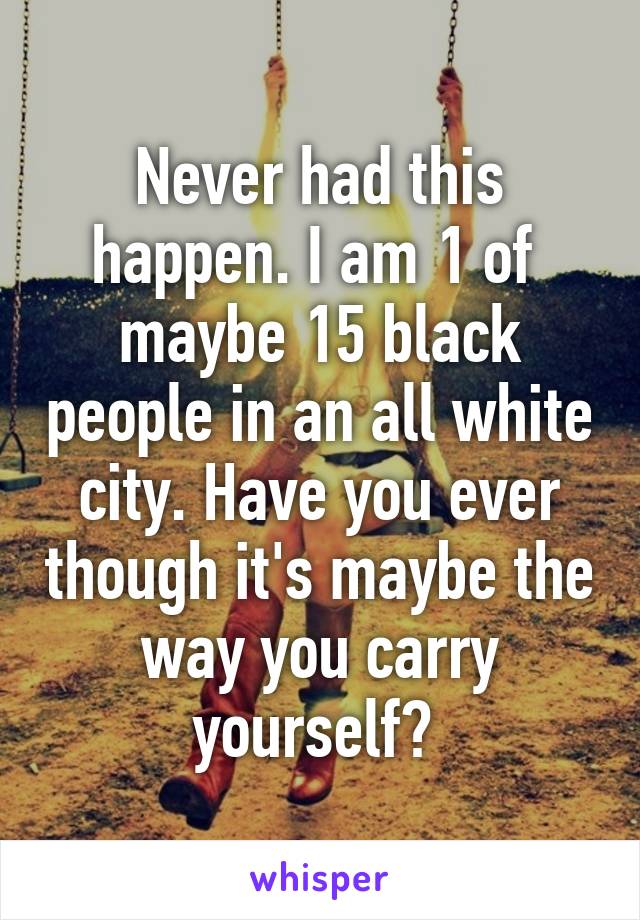 Never had this happen. I am 1 of maybe 15 black people in an all white city. Have you ever though it's maybe the way you carry yourself?

whisper